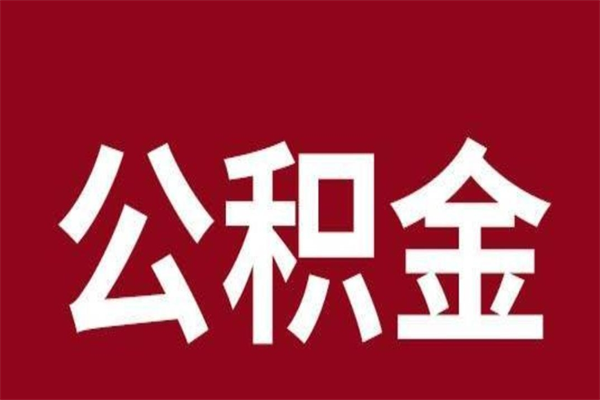 公积金